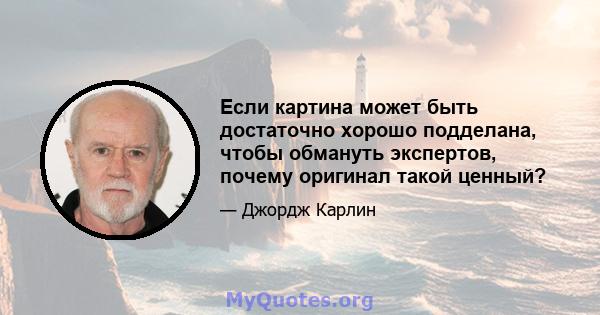 Если картина может быть достаточно хорошо подделана, чтобы обмануть экспертов, почему оригинал такой ценный?

— Джордж Карлин

MyQuotes.org